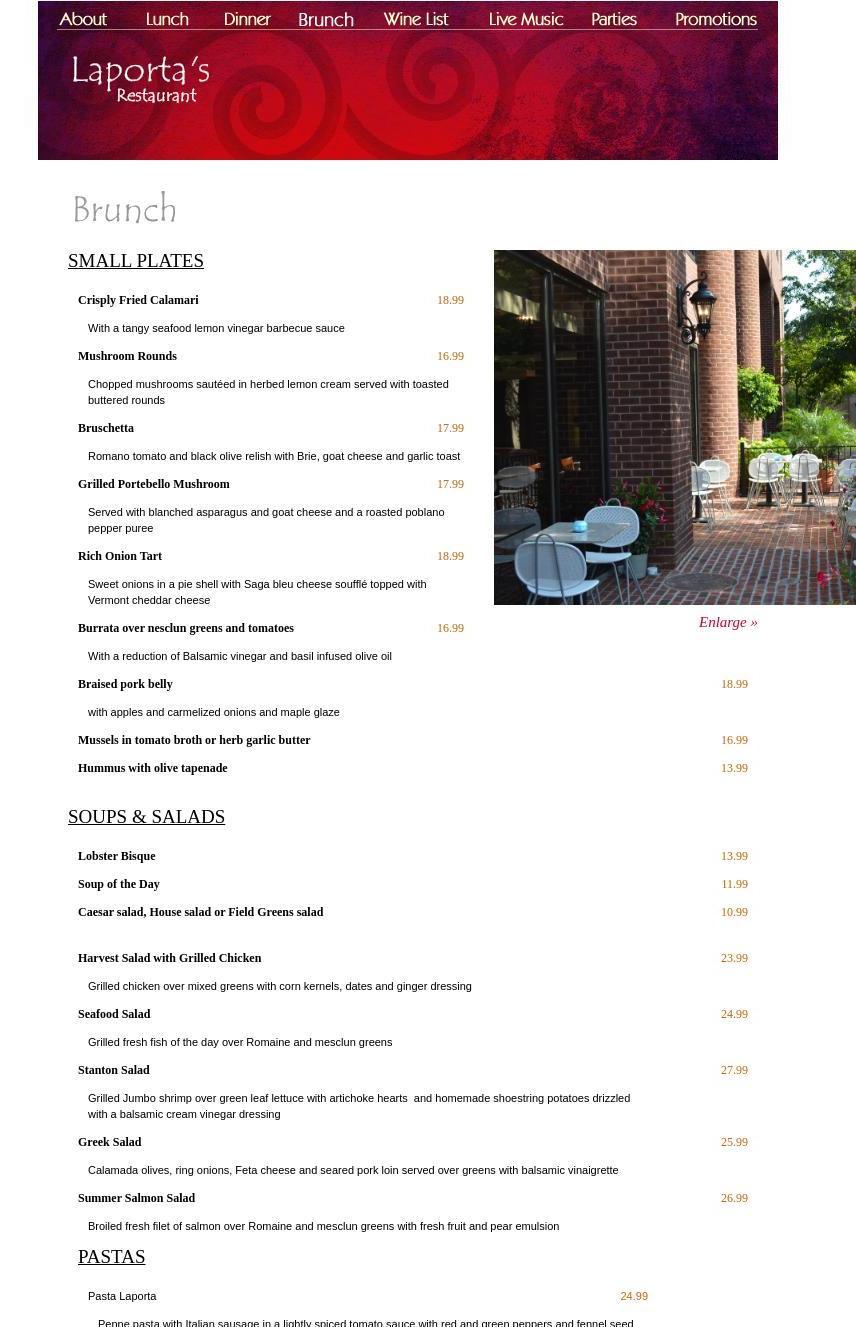 About Lunch Dinner Brunch Wine List Live Music Parties Promotions

Laporta's Restaurant

Brunch

SMALL PLATES

Crisply Fried Calamari 18.99

With a tangy seafood lemon vinegar barbecue sauce

Mushroom Rounds 16.99

Chopped mushrooms sautéed in herbed lemon cream served with toasted buttered rounds

Bruschetta 17.99

Romano tomato and black olive relish with Brie, goat cheese and garlic toast

Grilled Portebello Mushroom 17.99

Served with blanched asparagus and goat cheese and a roasted poblano pepper puree

Rich Onion Tart 18.99

Sweet onions in a pie shell with Saga bleu cheese soufflé topped with Vermont cheddar cheese

Burrata over nesclun greens and tomatoes 16.99

With a reduction of Balsamic vinegar and basil infused olive oil

Enlarge »

Braised pork belly 18.99

with apples and carmelized onions and maple glaze

Mussels in tomato broth or herb garlic butter 16.99

Hummus with olive tapenade 13.99

SOUPS & SALADS

Lobster Bisque 13.99

Soup of the Day 11.99

Caesar salad, House salad or Field Greens salad 10.99

Harvest Salad with Grilled Chicken 23.99

Grilled chicken over mixed greens with corn kernels, dates and ginger dressing

Seafood Salad 24.99

Grilled fresh fish of the day over Romaine and mesclun greens

Stanton Salad 27.99

Grilled Jumbo shrimp over green leaf lettuce with artichoke hearts and homemade shoestring potatoes drizzled with a balsamic cream vinegar dressing

Greek Salad 25.99

Calamada olives, ring onions, Feta cheese and seared pork loin served over greens with balsamic vinaigrette

Summer Salmon Salad 26.99

Broiled fresh filet of salmon over Romaine and mesclun greens with fresh fruit and pear emulsion

PASTAS

Pasta Laporta 24.99

Penne pasta with Italian sausage in a lightly spiced tomato sauce with red and green peppers and fennel seed